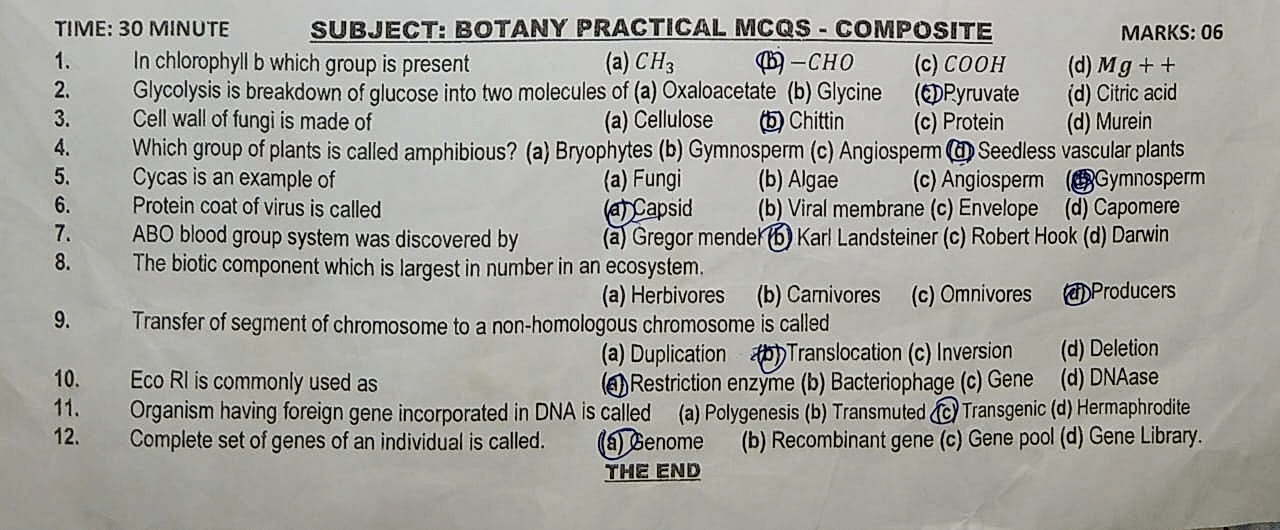 TIME: 30 MINUTE SUBJECT: BOTANY PRACTICAL MCQS - COMPOSITE MARKS: 06

1. In chlorophyll b which group is present (a) $CH_3$ (b) $-CHO$ (c) $COOH$ (d) $Mg++$

2. Glycolysis is breakdown of glucose into two molecules of (a) Oxaloacetate (b) Glycine (c) Pyruvate (d) Citric acid

3. Cell wall of fungi is made of (a) Cellulose (b) Chittin (c) Protein (d) Murein

4. Which group of plants is called amphibious? (a) Bryophytes (b) Gymnosperm (c) Angiosperm (d) Seedless vascular plants

5. Cycas is an example of (a) Fungi (b) Algae (c) Angiosperm (d) Gymnosperm

6. Protein coat of virus is called (a) Capsid (b) Viral membrane (c) Envelope (d) Capomere

7. ABO blood group system was discovered by (a) Gregor mendel (b) Karl Landsteiner (c) Robert Hook (d) Darwin

8. The biotic component which is largest in number in an ecosystem.
(a) Herbivores (b) Carnivores (c) Omnivores (d) Producers

9. Transfer of segment of chromosome to a non-homologous chromosome is called
(a) Duplication (b) Translocation (c) Inversion (d) Deletion

10. Eco RI is commonly used as (a) Restriction enzyme (b) Bacteriophage (c) Gene (d) DNAase

11. Organism having foreign gene incorporated in DNA is called (a) Polygenesis (b) Transmuted (c) Transgenic (d) Hermaphrodite

12. Complete set of genes of an individual is called. (a) Genome (b) Recombinant gene (c) Gene pool (d) Gene Library.

THE END